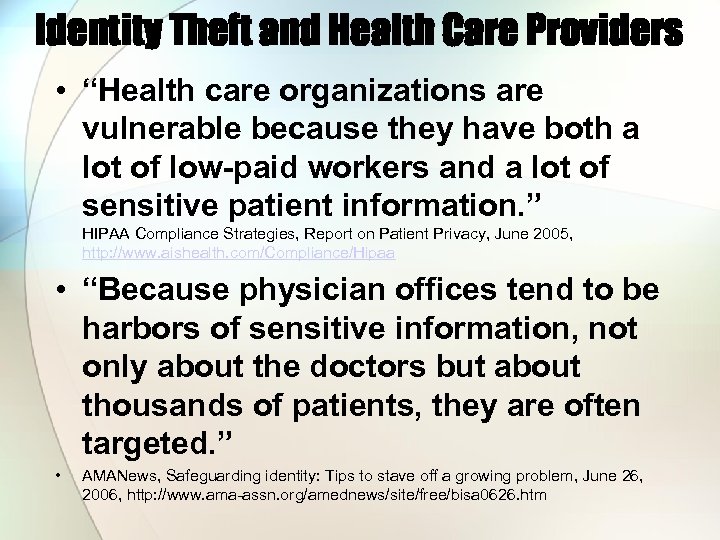 Identity Theft and Health Care Providers

• "Health care organizations are vulnerable because they have both a lot of low-paid workers and a lot of sensitive patient information."
HIPAA Compliance Strategies, Report on Patient Privacy, June 2005, http://www.aishealth.com/Compliance/Hipaa

• "Because physician offices tend to be harbors of sensitive information, not only about the doctors but about thousands of patients, they are often targeted."

• AMANews, Safeguarding identity: Tips to stave off a growing problem, June 26, 2006, http://www.ama-assn.org/amednews/site/free/bisa0626.htm